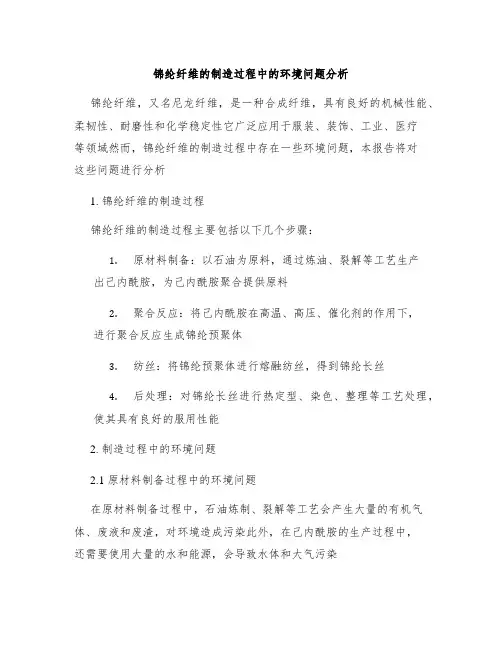 锦纶纤维的制造过程中的环境问题分析

锦纶纤维，又名尼龙纤维，是一种合成纤维，具有良好的机械性能、柔韧性、耐磨性和化学稳定性它广泛应用于服装、装饰、工业、医疗等领域然而，锦纶纤维的制造过程中存在一些环境问题，本报告将对这些问题进行分析

1. 锦纶纤维的制造过程

锦纶纤维的制造过程主要包括以下几个步骤：

1. 原材料制备：以石油为原料，通过炼油、裂解等工艺生产出己内酰胺，为己内酰胺聚合提供原料

2. 聚合反应：将己内酰胺在高温、高压、催化剂的作用下，进行聚合反应生成锦纶预聚体

3. 纺丝：将锦纶预聚体进行熔融纺丝，得到锦纶长丝

4. 后处理：对锦纶长丝进行热定型、染色、整理等工艺处理，使其具有良好的服用性能

2. 制造过程中的环境问题

2.1 原材料制备过程中的环境问题

在原材料制备过程中，石油炼制、裂解等工艺会产生大量的有机气体、废液和废渣，对环境造成污染此外，在己内酰胺的生产过程中，还需要使用大量的水和能源，会导致水体和大气污染